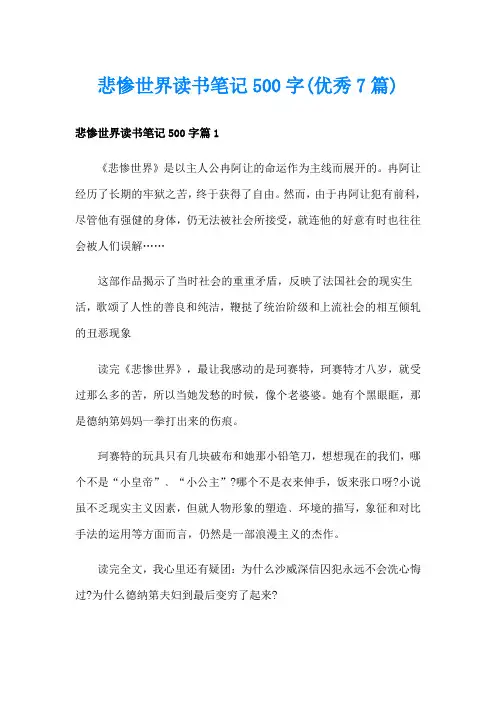 悲惨世界读书笔记500字(优秀7篇)

悲惨世界读书笔记500字篇1

《悲惨世界》是以主人公冉阿让的命运作为主线而展开的。冉阿让经历了长期的牢狱之苦，终于获得了自由。然而，由于冉阿让犯有前科，尽管他有强健的身体，仍无法被社会所接受，就连他的好意有时也往往会被人们误解……

这部作品揭示了当时社会的重重矛盾，反映了法国社会的现实生活，歌颂了人性的善良和纯洁，鞭挞了统治阶级和上流社会的相互倾轧的丑恶现象

读完《悲惨世界》，最让我感动的是珂赛特，珂赛特才八岁，就受过那么多的苦，所以当她发愁的时候，像个老婆婆。她有个黑眼眶，那是德纳第妈妈一拳打出来的伤痕。

珂赛特的玩具只有几块破布和她那小铅笔刀，想想现在的我们，哪个不是“小皇帝”、“小公主”?哪个不是衣来伸手，饭来张口呀?小说虽不乏现实主义因素，但就人物形象的塑造、环境的描写，象征和对比手法的运用等方面而言，仍然是一部浪漫主义的杰作。

读完全文，我心里还有疑团：为什么沙威深信囚犯永远不会洗心悔过?为什么德纳第夫妇到最后变穷了起来?